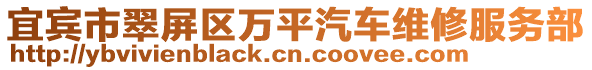 宜宾市翠屏区万平汽车维修服务部
http://ybvivienblack.cn.coovee.com